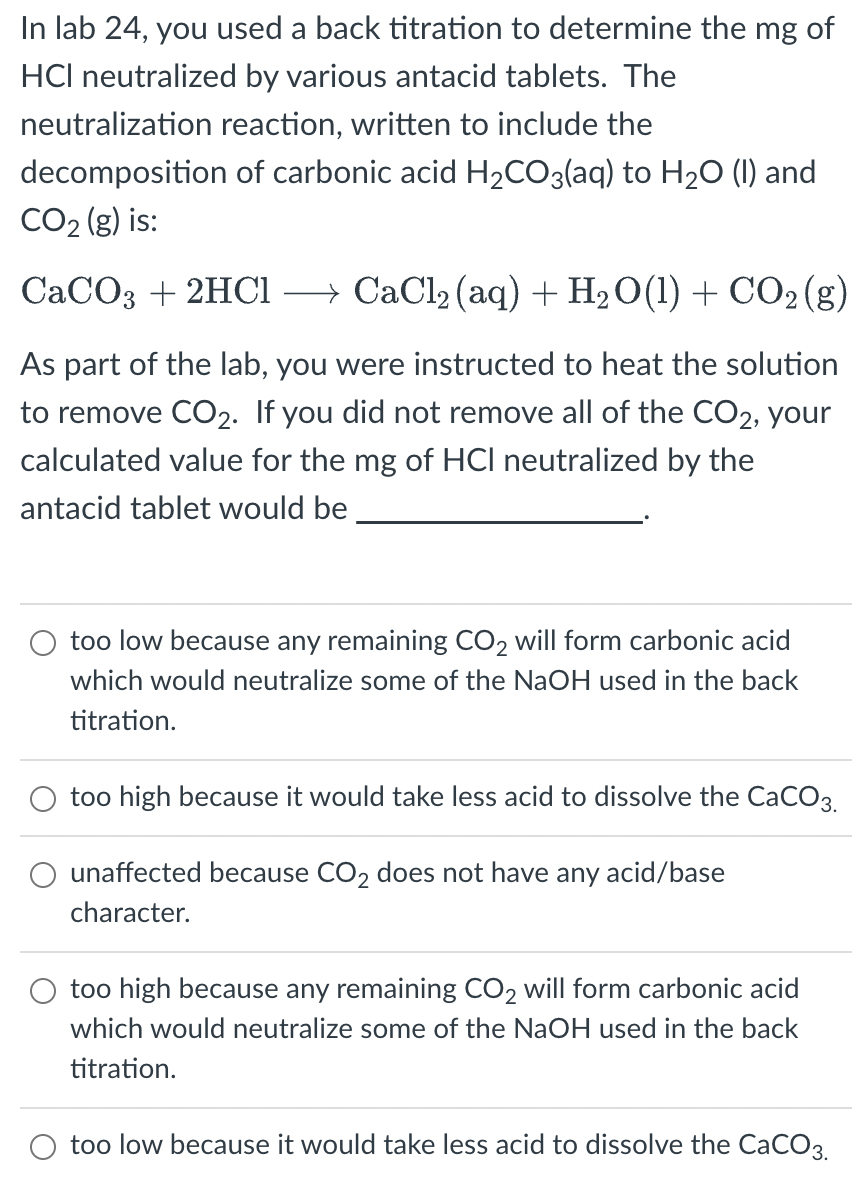 In lab 24, you used a back titration to determine the mg of HCl neutralized by various antacid tablets. The neutralization reaction, written to include the decomposition of carbonic acid $H_2CO_3$(aq) to $H_2O$ (l) and $CO_2$ (g) is:

$CaCO_3 + 2HCl \longrightarrow CaCl_2(aq) + H_2O(l) + CO_2(g)$

As part of the lab, you were instructed to heat the solution to remove $CO_2$. If you did not remove all of the $CO_2$, your calculated value for the mg of HCl neutralized by the antacid tablet would be ________________.

too low because any remaining $CO_2$ will form carbonic acid which would neutralize some of the NaOH used in the back titration.

too high because it would take less acid to dissolve the $CaCO_3$.

unaffected because $CO_2$ does not have any acid/base character.

too high because any remaining $CO_2$ will form carbonic acid which would neutralize some of the NaOH used in the back titration.

too low because it would take less acid to dissolve the $CaCO_3$.